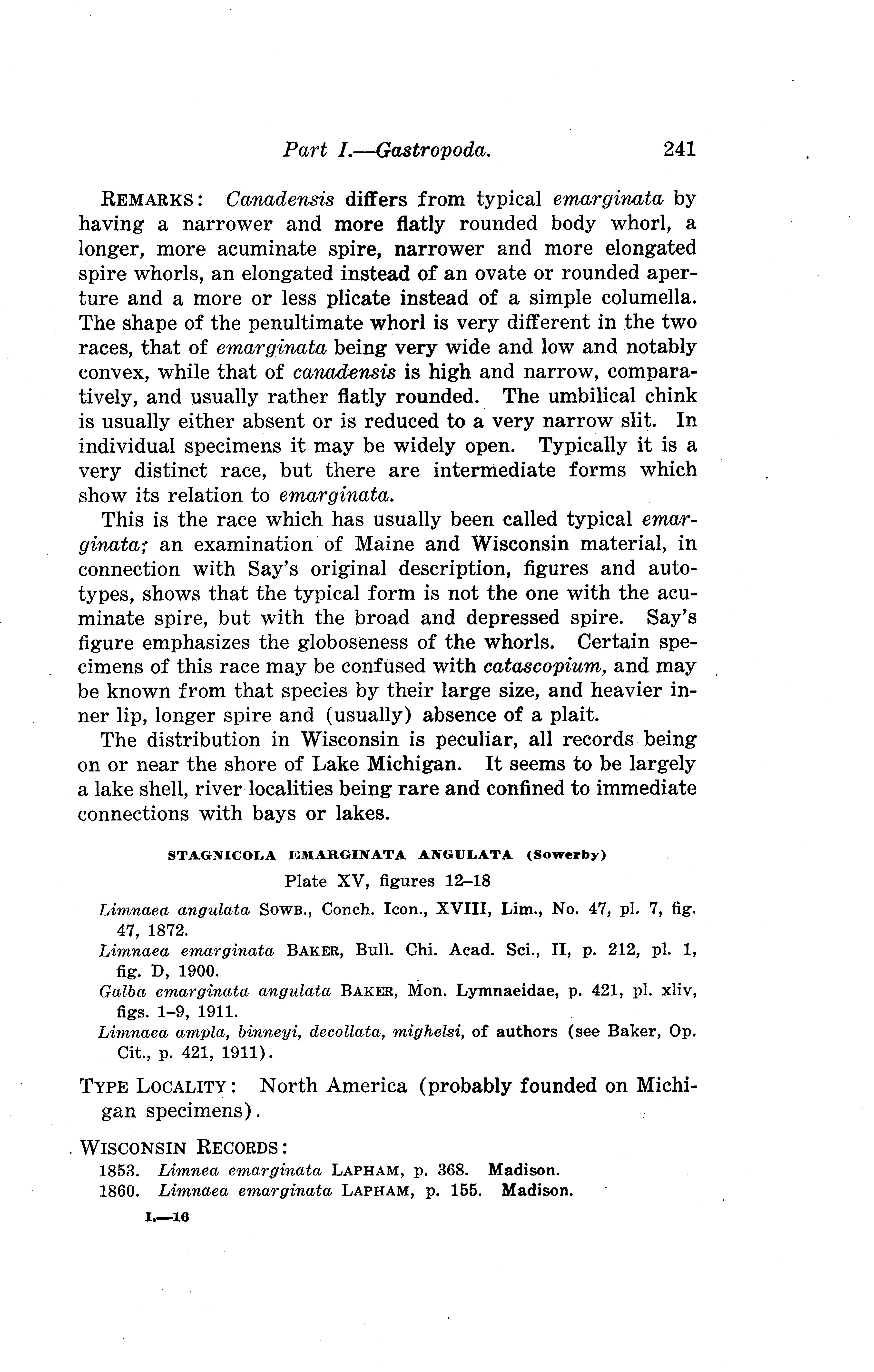 Part I.—Gastropoda. 241

REMARKS: Canadensis differs from typical emarginata by having a narrower and more flatly rounded body whorl, a longer, more acuminate spire, narrower and more elongated spire whorls, an elongated instead of an ovate or rounded aperture and a more or less plicate instead of a simple columella. The shape of the penultimate whorl is very different in the two races, that of emarginata being very wide and low and notably convex, while that of canadensis is high and narrow, comparatively, and usually rather flatly rounded. The umbilical chink is usually either absent or is reduced to a very narrow slit. In individual specimens it may be widely open. Typically it is a very distinct race, but there are intermediate forms which show its relation to emarginata.

This is the race which has usually been called typical emarginata; an examination of Maine and Wisconsin material, in connection with Say's original description, figures and autotypes, shows that the typical form is not the one with the acuminate spire, but with the broad and depressed spire. Say's figure emphasizes the globoseness of the whorls. Certain specimens of this race may be confused with catascopium, and may be known from that species by their large size, and heavier inner lip, longer spire and (usually) absence of a plait.

The distribution in Wisconsin is peculiar, all records being on or near the shore of Lake Michigan. It seems to be largely a lake shell, river localities being rare and confined to immediate connections with bays or lakes.

STAGNICOLA EMARGINATA ANGULATA (Sowerby)

Plate XV, figures 12–18

Limnaea angulata SOWB., Conch. Icon., XVIII, Lim., No. 47, pl. 7, fig. 47, 1872.

Limnaea emarginata BAKER, Bull. Chi. Acad. Sci., II, p. 212, pl. 1, fig. D, 1900.

Galba emarginata angulata BAKER, Mon. Lymnaeidae, p. 421, pl. xliv, figs. 1–9, 1911.

Limnaea ampla, binneyi, decollata, mighelsi, of authors (see Baker, Op. Cit., p. 421, 1911).

TYPE LOCALITY: North America (probably founded on Michigan specimens).

WISCONSIN RECORDS:

1853. Limnea emarginata LAPHAM, p. 368. Madison.

1860. Limnaea emarginata LAPHAM, p. 155. Madison.

I.—16